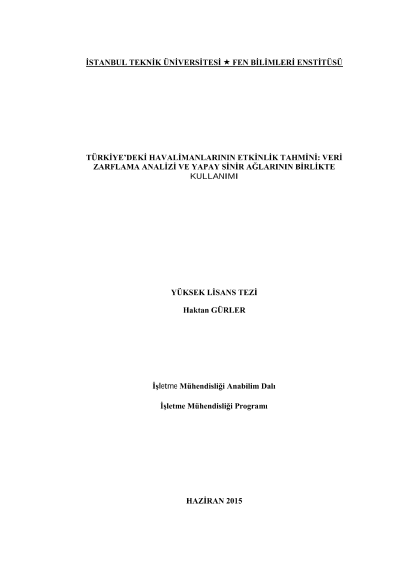 İSTANBUL TEKNİK ÜNİVERSİTESİ ★ FEN BİLİMLERİ ENSTİTÜSÜ

TÜRKİYE'DEKİ HAVALİMANLARININ ETKİNLİK TAHMİNİ: VERİ ZARFLAMA ANALİZİ VE YAPAY SİNİR AĞLARININ BİRLİKTE KULLANIMI

YÜKSEK LİSANS TEZİ

Haktan GÜRLER

İşletme Mühendisliği Anabilim Dalı

İşletme Mühendisliği Programı

HAZİRAN 2015